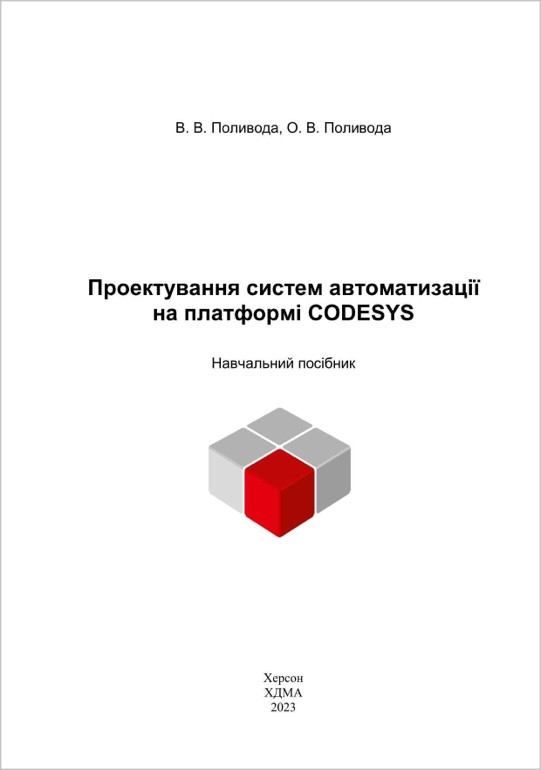 В. В. Поливода, О. В. Поливода

Проектування систем автоматизації
на платформі CODESYS

Навчальний посібник

Херсон
ХДМА
2023